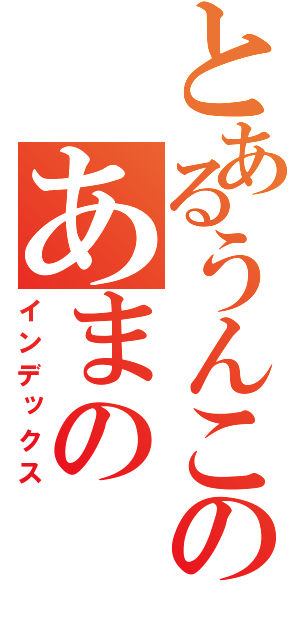 とあるうんこの

あまの

インデックス